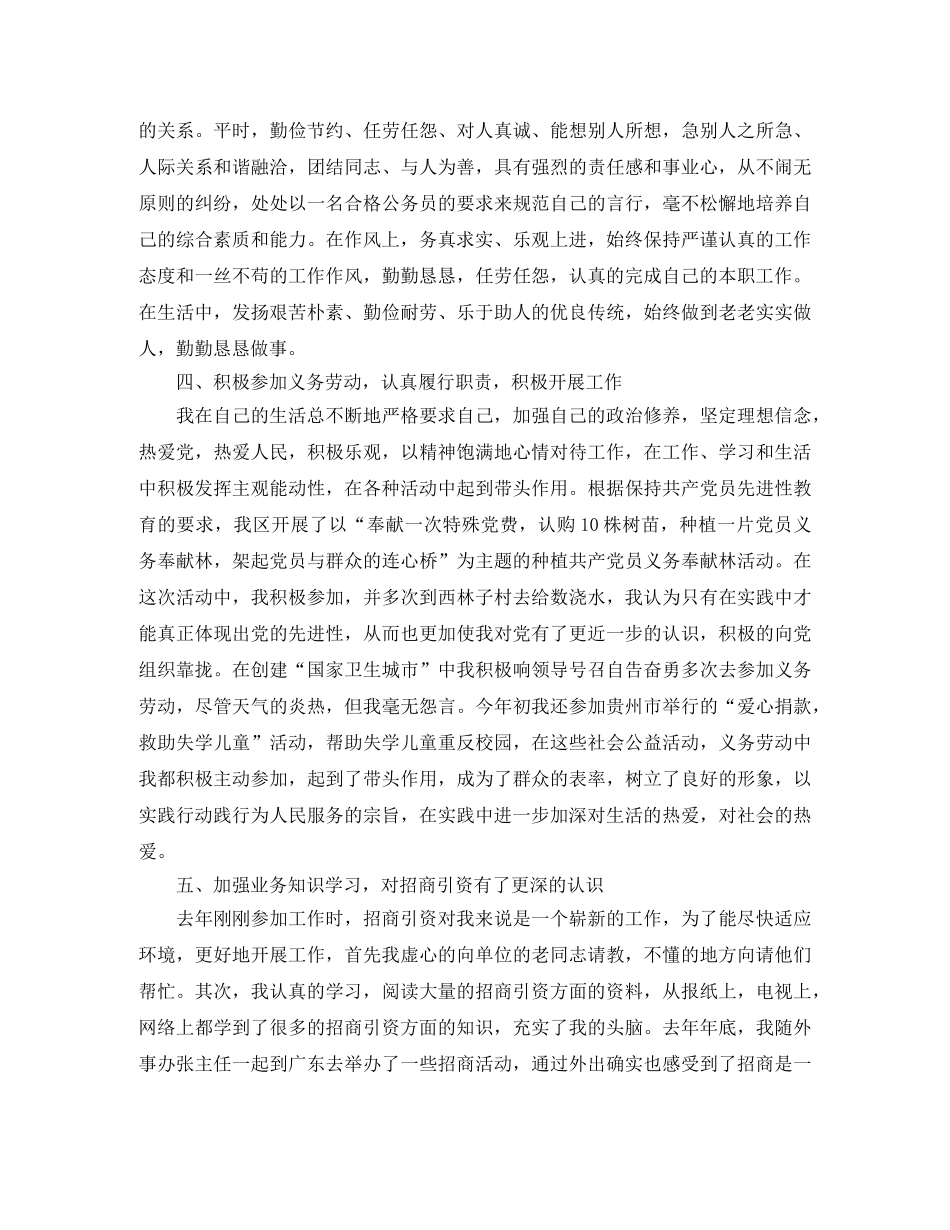 的关系。平时，勤俭节约、任劳任怨、对人真诚、能想别人所想，急别人之所急、人际关系和谐融洽，团结同志、与人为善，具有强烈的责任感和事业心，从不闹无原则的纠纷，处处以一名合格公务员的要求来规范自己的言行，毫不松懈地培养自己的综合素质和能力。在作风上，务真求实、乐观上进，始终保持严谨认真的工作态度和一丝不苟的工作作风，勤勤恳恳，任劳任怨，认真的完成自己的本职工作。在生活中，发扬艰苦朴素、勤俭耐劳、乐于助人的优良传统，始终做到老老实实做人，勤勤恳恳做事。

四、积极参加义务劳动，认真履行职责，积极开展工作

我在自己的生活总不断地严格要求自己，加强自己的政治修养，坚定理想信念，热爱党，热爱人民，积极乐观，以精神饱满地心情对待工作，在工作、学习和生活中积极发挥主观能动性，在各种活动中起到带头作用。根据保持共产党员先进性教育的要求，我区开展了以“奉献一次特殊党费，认购10株树苗，种植一片党员义务奉献林，架起党员与群众的连心桥”为主题的种植共产党员义务奉献林活动。在这次活动中，我积极参加，并多次到西林子村去给数浇水，我认为只有在实践中才能真正体现出党的先进性，从而也更加使我对党有了更近一步的认识，积极的向党组织靠拢。在创建“国家卫生城市”中我积极响领导号召自告奋勇多次去参加义务劳动，尽管天气的炎热，但我毫无怨言。今年初我还参加贵州市举行的“爱心捐款，救助失学儿童”活动，帮助失学儿童重反校园，在这些社会公益活动，义务劳动中我都积极主动参加，起到了带头作用，成为了群众的表率，树立了良好的形象，以实践行动践行为人民服务的宗旨，在实践中进一步加深对生活的热爱，对社会的热爱。

五、加强业务知识学习，对招商引资有了更深的认识

去年刚刚参加工作时，招商引资对我来说是一个崭新的工作，为了能尽快适应环境，更好地开展工作，首先我虚心的向单位的老同志请教，不懂的地方向请他们帮忙。其次，我认真的学习，阅读大量的招商引资方面的资料，从报纸上，电视上，网络上都学到了很多的招商引资方面的知识，充实了我的头脑。去年年底，我随外事办张主任一起到广东去举办了一些招商活动，通过外出确实也感受到了招商是一